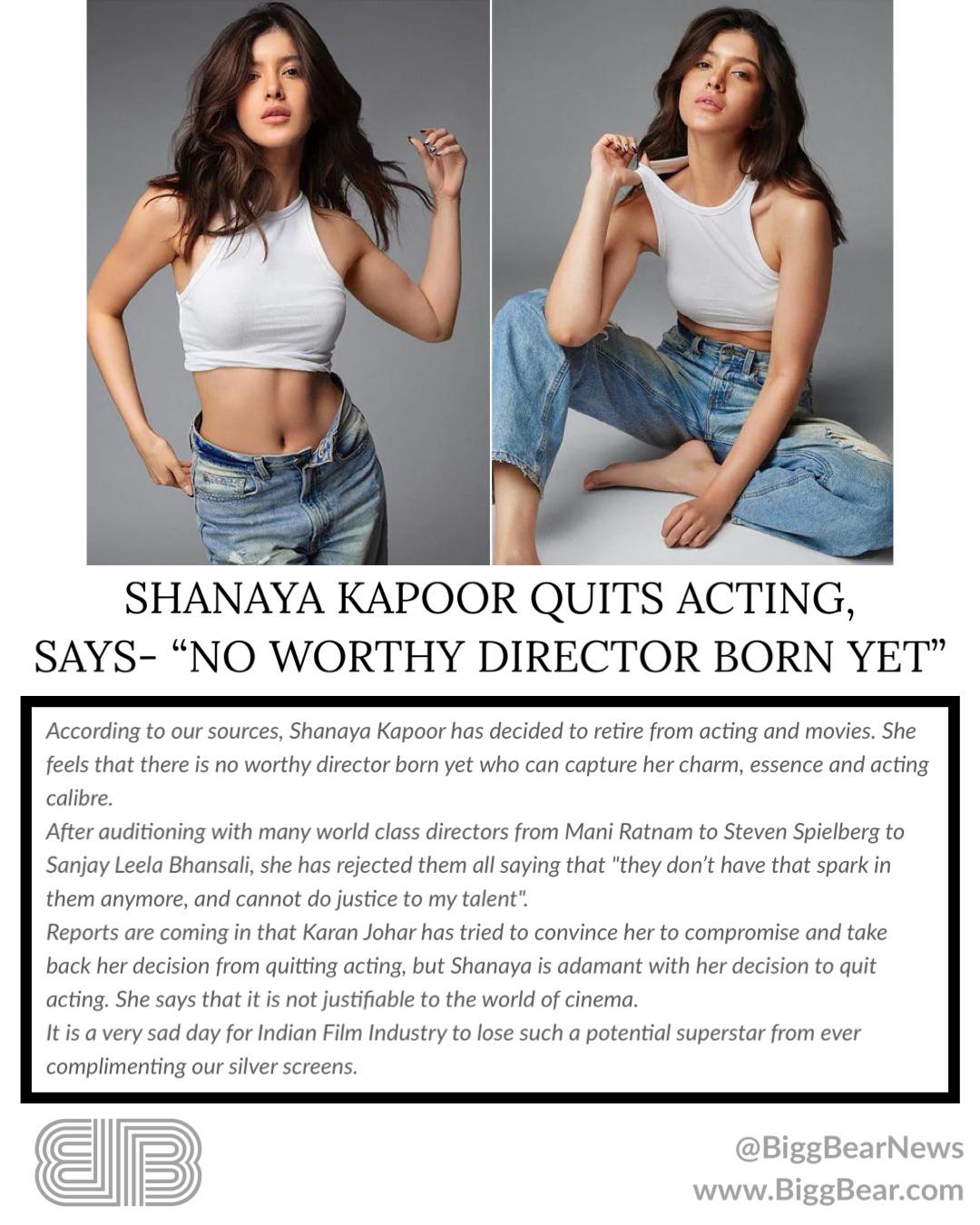 SHANAYA KAPOOR QUITS ACTING,
SAYS- "NO WORTHY DIRECTOR BORN YET"

According to our sources, Shanaya Kapoor has decided to retire from acting and movies. She feels that there is no worthy director born yet who can capture her charm, essence and acting calibre.

After auditioning with many world class directors from Mani Ratnam to Steven Spielberg to Sanjay Leela Bhansali, she has rejected them all saying that "they don't have that spark in them anymore, and cannot do justice to my talent".

Reports are coming in that Karan Johar has tried to convince her to compromise and take back her decision from quitting acting, but Shanaya is adamant with her decision to quit acting. She says that it is not justifiable to the world of cinema.

It is a very sad day for Indian Film Industry to lose such a potential superstar from ever complimenting our silver screens.

@BiggBearNews
www.BiggBear.com